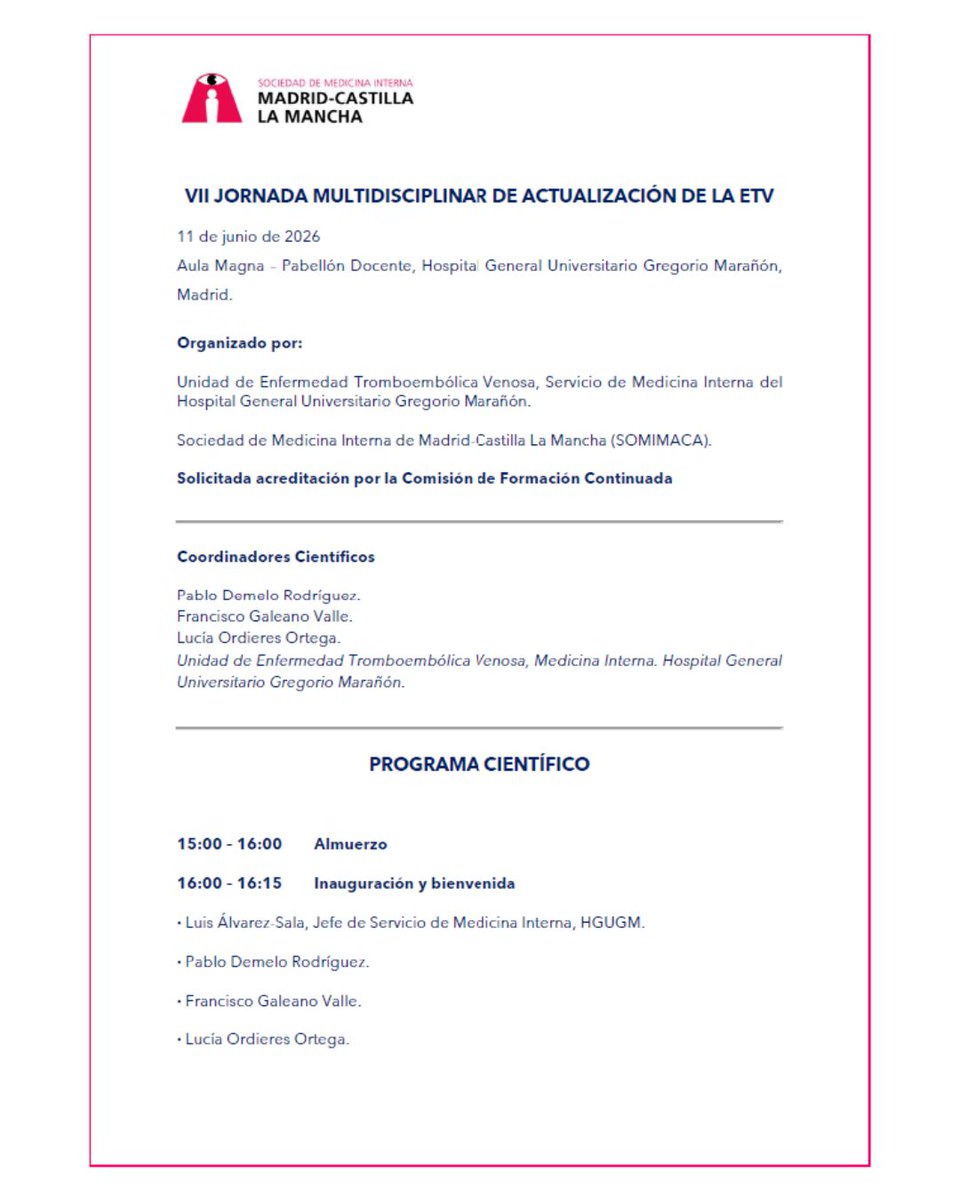 SOCIEDAD DE MEDICINA INTERNA
MADRID-CASTILLA
LA MANCHA

VII JORNADA MULTIDISCIPLINAR DE ACTUALIZACIÓN DE LA ETV

11 de junio de 2026

Aula Magna – Pabellón Docente, Hospital General Universitario Gregorio Marañón, Madrid.

Organizado por:

Unidad de Enfermedad Tromboembólica Venosa, Servicio de Medicina Interna del Hospital General Universitario Gregorio Marañón.

Sociedad de Medicina Interna de Madrid-Castilla La Mancha (SOMIMACA).

Solicitada acreditación por la Comisión de Formación Continuada

Coordinadores Científicos

Pablo Demelo Rodríguez.
Francisco Galeano Valle.
Lucía Ordieres Ortega.
Unidad de Enfermedad Tromboembólica Venosa, Medicina Interna. Hospital General Universitario Gregorio Marañón.

PROGRAMA CIENTÍFICO

15:00 - 16:00 Almuerzo

16:00 - 16:15 Inauguración y bienvenida

• Luis Álvarez-Sala, Jefe de Servicio de Medicina Interna, HGUGM.

• Pablo Demelo Rodríguez.

• Francisco Galeano Valle.

• Lucía Ordieres Ortega.